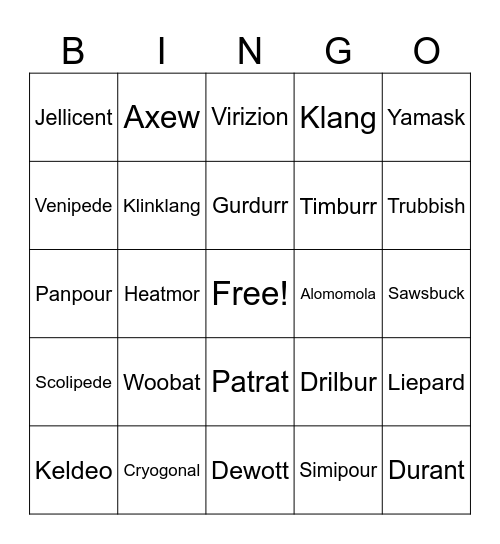 | B | I | N | G | O |
|---|---|---|---|---|
| Jellicent | Axew | Virizion | Klang | Yamask |
| Venipede | Klinklang | Gurdurr | Timburr | Trubbish |
| Panpour | Heatmor | Free! | Alomomola | Sawsbuck |
| Scolipede | Woobat | Patrat | Drilbur | Liepard |
| Keldeo | Cryogonal | Dewott | Simipour | Durant |